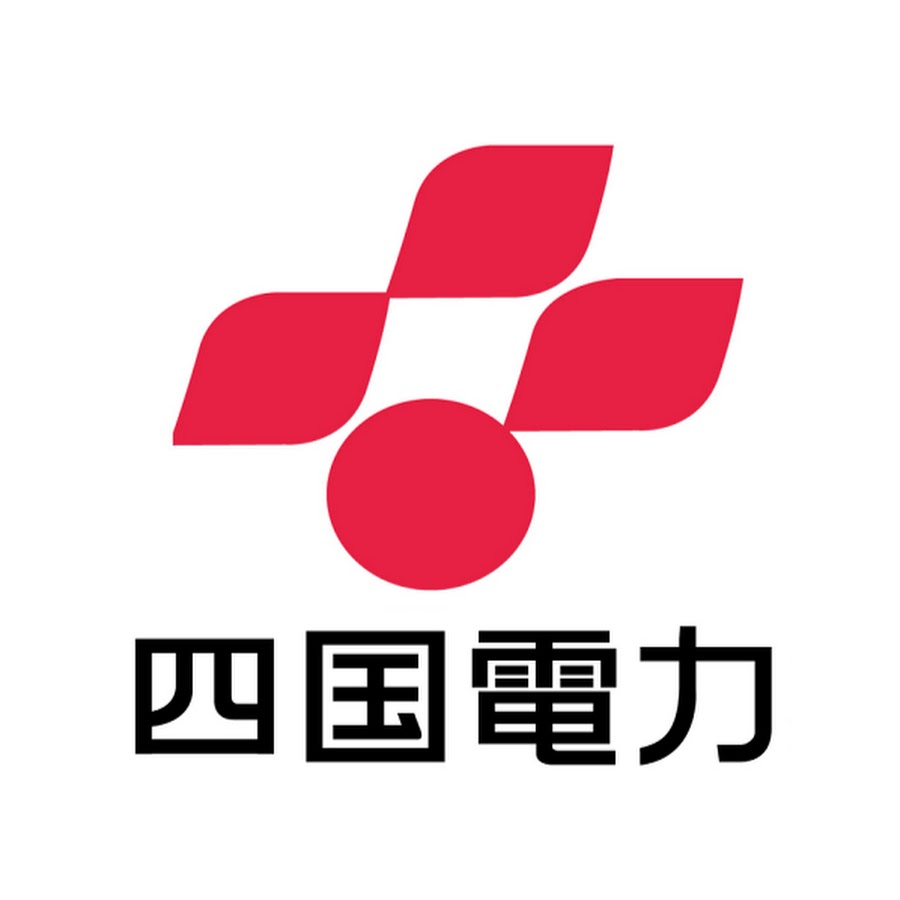 四国電力